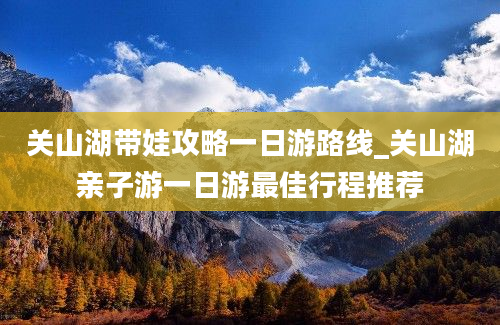 关山湖带娃攻略一日游路线_关山湖亲子游一日游最佳行程推荐